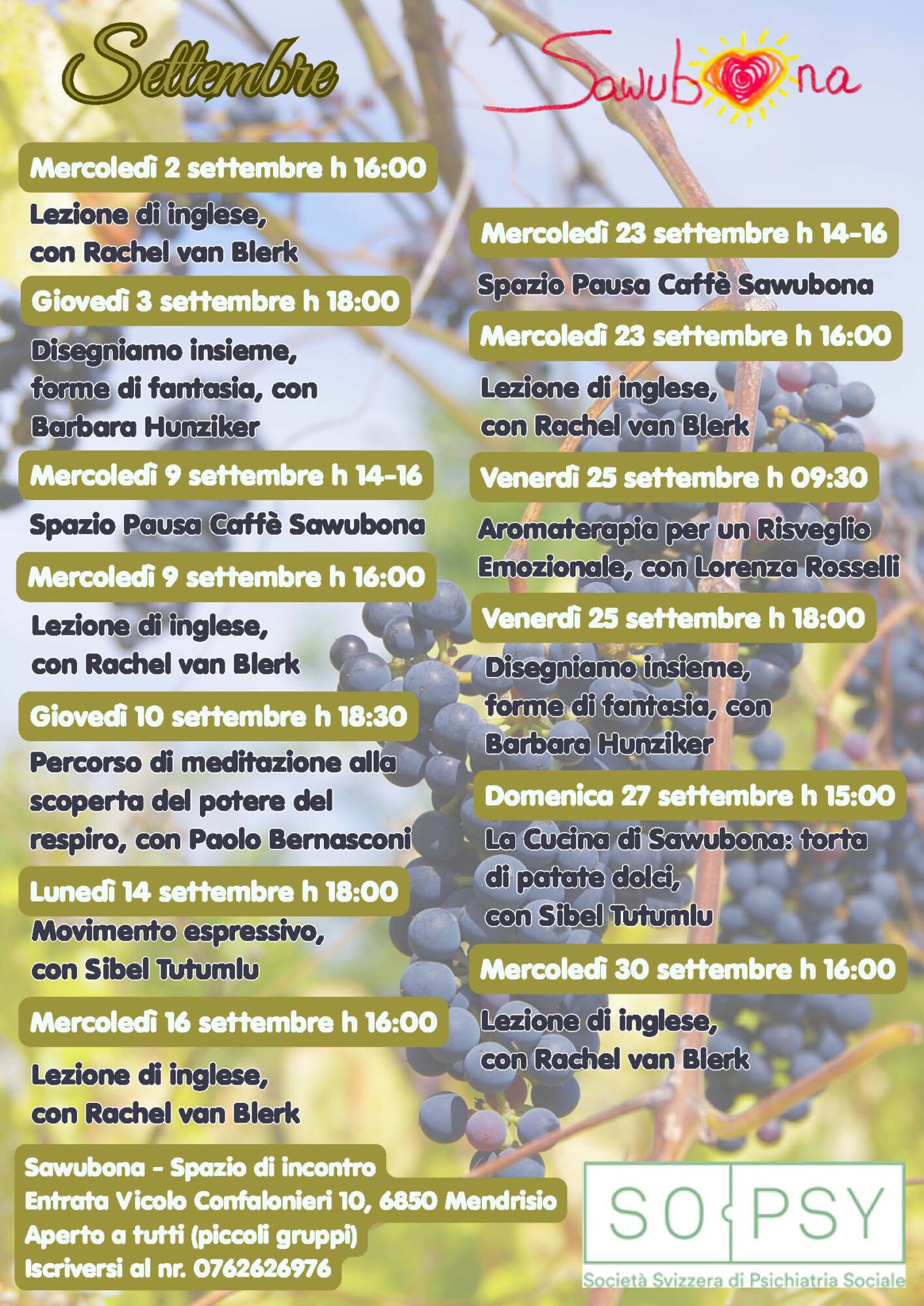 Settembre

Sawubona

Mercoledì 2 settembre h 16:00

Lezione di inglese, con Rachel van Blerk

Giovedì 3 settembre h 18:00

Disegniamo insieme, forme di fantasia, con Barbara Hunziker

Mercoledì 9 settembre h 14-16

Spazio Pausa Caffè Sawubona

Mercoledì 9 settembre h 16:00

Lezione di inglese, con Rachel van Blerk

Giovedì 10 settembre h 18:30

Percorso di meditazione alla scoperta del potere del respiro, con Paolo Bernasconi

Lunedì 14 settembre h 18:00

Movimento espressivo, con Sibel Tutumlu

Mercoledì 16 settembre h 16:00

Lezione di inglese, con Rachel van Blerk

Mercoledì 23 settembre h 14-16

Spazio Pausa Caffè Sawubona

Mercoledì 23 settembre h 16:00

Lezione di inglese, con Rachel van Blerk

Venerdì 25 settembre h 09:30

Aromaterapia per un Risveglio Emozionale, con Lorenza Rosselli

Venerdì 25 settembre h 18:00

Disegniamo insieme, forme di fantasia, con Barbara Hunziker

Domenica 27 settembre h 15:00

La Cucina di Sawubona: torta di patate dolci, con Sibel Tutumlu

Mercoledì 30 settembre h 16:00

Lezione di inglese, con Rachel van Blerk

Sawubona - Spazio di incontro
Entrata Vicolo Confalonieri 10, 6850 Mendrisio
Aperto a tutti (piccoli gruppi)
Iscriversi al nr. 0762626976

SO PSY
Società Svizzera di Psichiatria Sociale